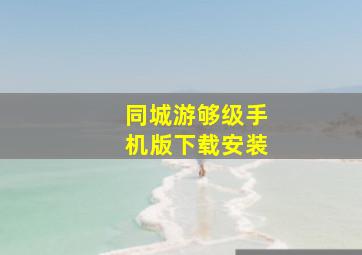 同城游够级手机版下载安装